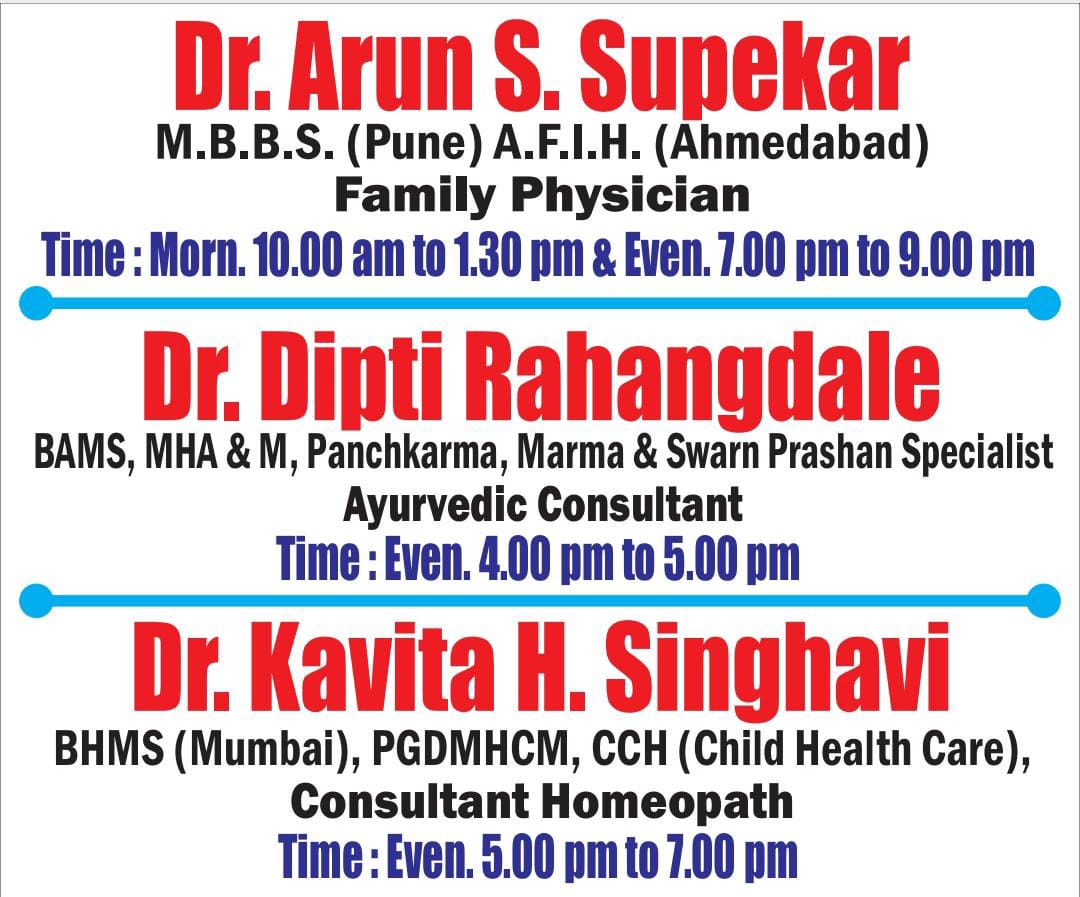 Dr. Arun S. Supekar
M.B.B.S. (Pune) A.F.I.H. (Ahmedabad)
Family Physician
Time : Morn. 10.00 am to 1.30 pm & Even. 7.00 pm to 9.00 pm

Dr. Dipti Rahangdale
BAMS, MHA & M, Panchkarma, Marma & Swarn Prashan Specialist
Ayurvedic Consultant
Time : Even. 4.00 pm to 5.00 pm

Dr. Kavita H. Singhavi
BHMS (Mumbai), PGDMHCM, CCH (Child Health Care),
Consultant Homeopath
Time : Even. 5.00 pm to 7.00 pm